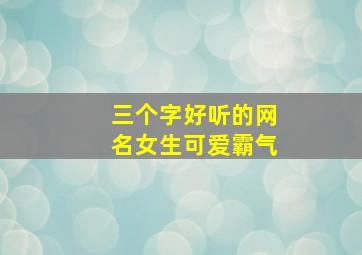 三个字好听的网名女生可爱霸气